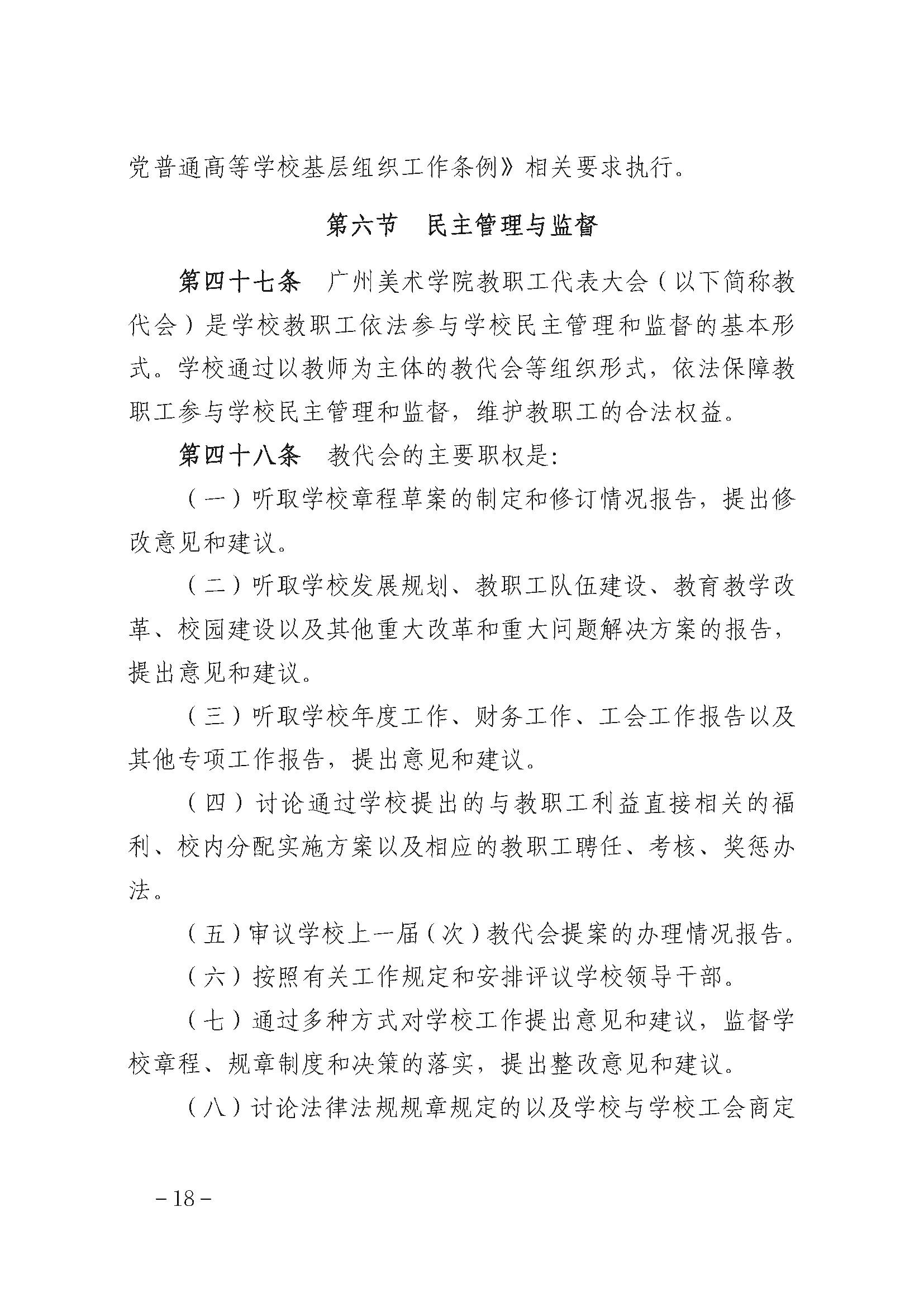 党普通高等学校基层组织工作条例》相关要求执行。

第六节　民主管理与监督

第四十七条　广州美术学院教职工代表大会（以下简称教代会）是学校教职工依法参与学校民主管理和监督的基本形式。学校通过以教师为主体的教代会等组织形式，依法保障教职工参与学校民主管理和监督，维护教职工的合法权益。

第四十八条　教代会的主要职权是:

（一）听取学校章程草案的制定和修订情况报告，提出修改意见和建议。

（二）听取学校发展规划、教职工队伍建设、教育教学改革、校园建设以及其他重大改革和重大问题解决方案的报告，提出意见和建议。

（三）听取学校年度工作、财务工作、工会工作报告以及其他专项工作报告，提出意见和建议。

（四）讨论通过学校提出的与教职工利益直接相关的福利、校内分配实施方案以及相应的教职工聘任、考核、奖惩办法。

（五）审议学校上一届（次）教代会提案的办理情况报告。

（六）按照有关工作规定和安排评议学校领导干部。

（七）通过多种方式对学校工作提出意见和建议，监督学校章程、规章制度和决策的落实，提出整改意见和建议。

（八）讨论法律法规规章规定的以及学校与学校工会商定

－18－